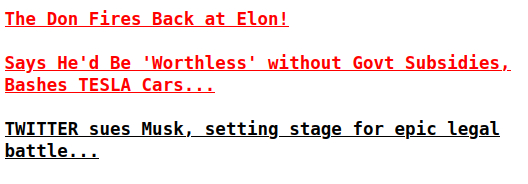 The Don Fires Back at Elon!

Says He'd Be 'Worthless' without Govt Subsidies, Bashes TESLA Cars...

TWITTER sues Musk, setting stage for epic legal battle...